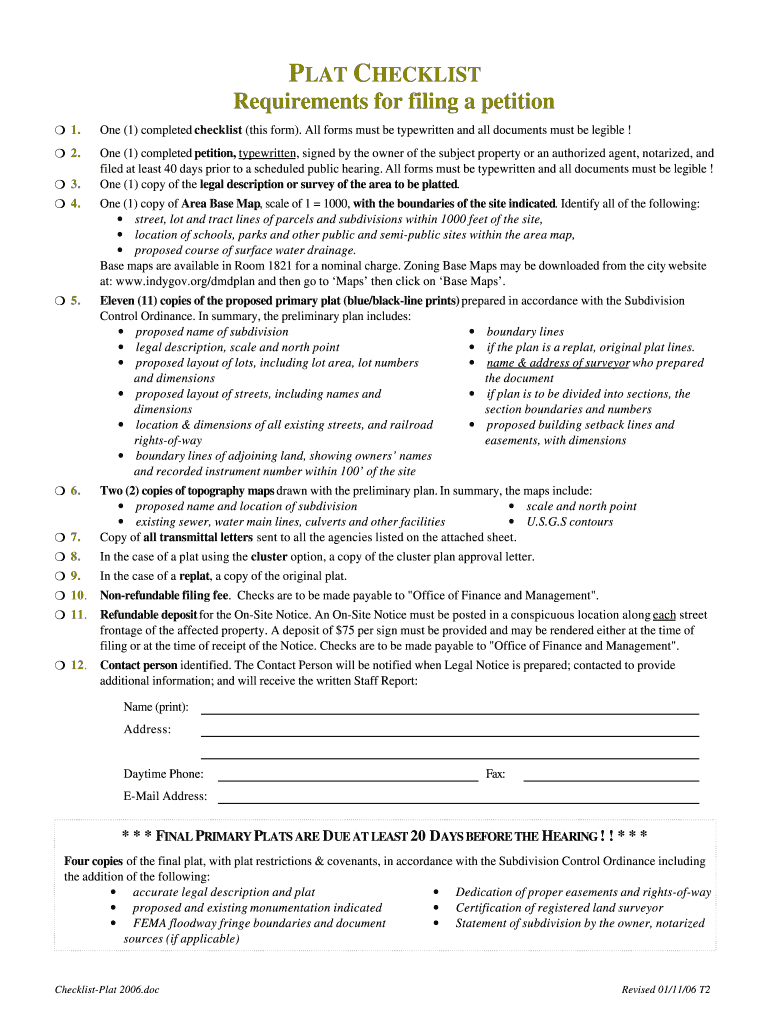 PLAT CHECKLIST
Requirements for filing a petition

❍ 1. One (1) completed checklist (this form). All forms must be typewritten and all documents must be legible !

❍ 2. One (1) completed petition, typewritten, signed by the owner of the subject property or an authorized agent, notarized, and filed at least 40 days prior to a scheduled public hearing. All forms must be typewritten and all documents must be legible !

❍ 3. One (1) copy of the legal description or survey of the area to be platted.

❍ 4. One (1) copy of Area Base Map, scale of 1 = 1000, with the boundaries of the site indicated. Identify all of the following:
• street, lot and tract lines of parcels and subdivisions within 1000 feet of the site,
• location of schools, parks and other public and semi-public sites within the area map,
• proposed course of surface water drainage.
Base maps are available in Room 1821 for a nominal charge. Zoning Base Maps may be downloaded from the city website at: www.indygov.org/dmdplan and then go to 'Maps' then click on 'Base Maps'.

❍ 5. Eleven (11) copies of the proposed primary plat (blue/black-line prints) prepared in accordance with the Subdivision Control Ordinance. In summary, the preliminary plan includes:
• proposed name of subdivision
• legal description, scale and north point
• proposed layout of lots, including lot area, lot numbers and dimensions
• proposed layout of streets, including names and dimensions
• location & dimensions of all existing streets, and railroad rights-of-way
• boundary lines of adjoining land, showing owners' names and recorded instrument number within 100' of the site

• boundary lines
• if the plan is a replat, original plat lines.
• name & address of surveyor who prepared the document
• if plan is to be divided into sections, the section boundaries and numbers
• proposed building setback lines and easements, with dimensions

❍ 6. Two (2) copies of topography maps drawn with the preliminary plan. In summary, the maps include:
• proposed name and location of subdivision
• existing sewer, water main lines, culverts and other facilities
• scale and north point
• U.S.G.S contours

❍ 7. Copy of all transmittal letters sent to all the agencies listed on the attached sheet.

❍ 8. In the case of a plat using the cluster option, a copy of the cluster plan approval letter.

❍ 9. In the case of a replat, a copy of the original plat.

❍ 10. Non-refundable filing fee. Checks are to be made payable to "Office of Finance and Management".

❍ 11. Refundable deposit for the On-Site Notice. An On-Site Notice must be posted in a conspicuous location along each street frontage of the affected property. A deposit of $75 per sign must be provided and may be rendered either at the time of filing or at the time of receipt of the Notice. Checks are to be made payable to "Office of Finance and Management".

❍ 12. Contact person identified. The Contact Person will be notified when Legal Notice is prepared; contacted to provide additional information; and will receive the written Staff Report:

Name (print):
Address:

Daytime Phone: Fax:
E-Mail Address:

* * * FINAL PRIMARY PLATS ARE DUE AT LEAST 20 DAYS BEFORE THE HEARING ! ! * * *

Four copies of the final plat, with plat restrictions & covenants, in accordance with the Subdivision Control Ordinance including the addition of the following:
• accurate legal description and plat
• proposed and existing monumentation indicated
• FEMA floodway fringe boundaries and document sources (if applicable)
• Dedication of proper easements and rights-of-way
• Certification of registered land surveyor
• Statement of subdivision by the owner, notarized

Checklist-Plat 2006.doc Revised 01/11/06 T2